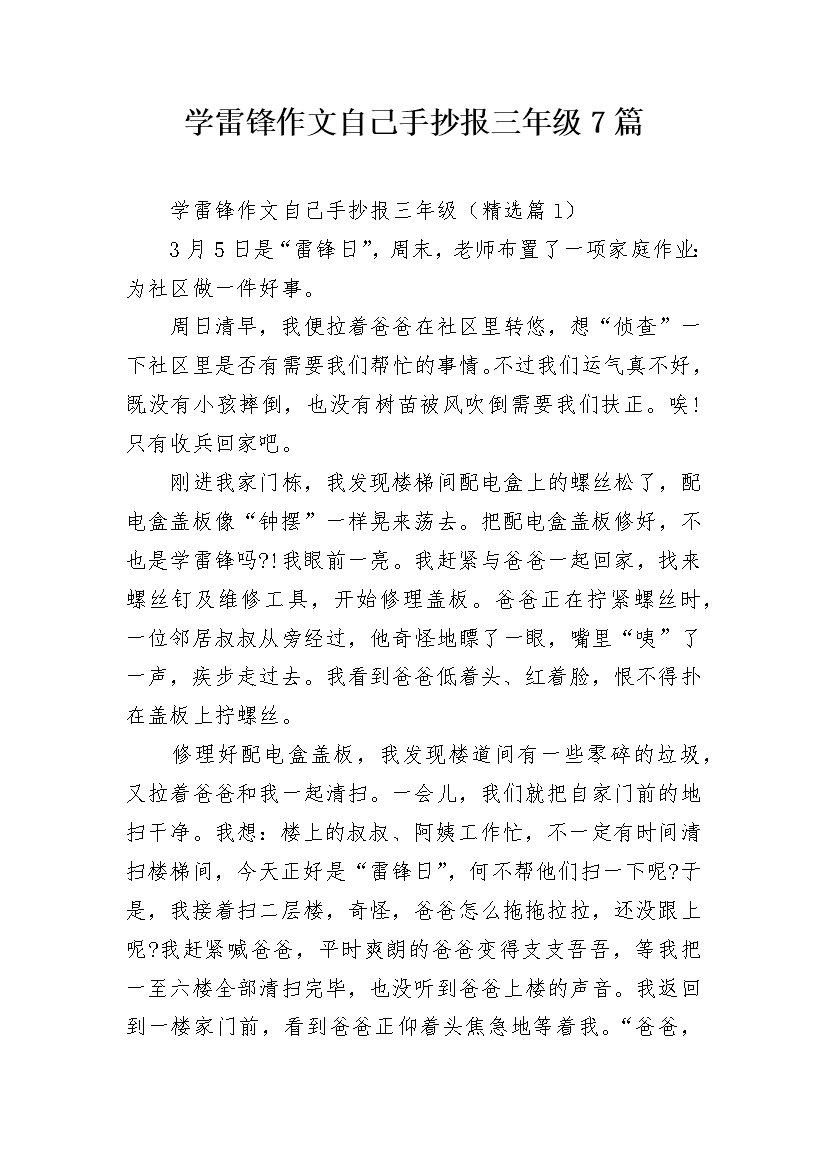 学雷锋作文自己手抄报三年级7篇

学雷锋作文自己手抄报三年级（精选篇1）

3月5日是“雷锋日”，周末，老师布置了一项家庭作业：为社区做一件好事。

周日清早，我便拉着爸爸在社区里转悠，想“侦查”一下社区里是否有需要我们帮忙的事情。不过我们运气真不好，既没有小孩摔倒，也没有树苗被风吹倒需要我们扶正。唉！只有收兵回家吧。

刚进我家门栋，我发现楼梯间配电盒上的螺丝松了，配电盒盖板像“钟摆”一样晃来荡去。把配电盒盖板修好，不也是学雷锋吗?!我眼前一亮。我赶紧与爸爸一起回家，找来螺丝钉及维修工具，开始修理盖板。爸爸正在拧紧螺丝时，一位邻居叔叔从旁经过，他奇怪地瞟了一眼，嘴里“咦”了一声，疾步走过去。我看到爸爸低着头、红着脸，恨不得扑在盖板上拧螺丝。

修理好配电盒盖板，我发现楼道间有一些零碎的垃圾，又拉着爸爸和我一起清扫。一会儿，我们就把自家门前的地扫干净。我想：楼上的叔叔、阿姨工作忙，不一定有时间清扫楼梯间，今天正好是“雷锋日”，何不帮他们扫一下呢?于是，我接着扫二层楼，奇怪，爸爸怎么拖拖拉拉，还没跟上呢?我赶紧喊爸爸，平时爽朗的爸爸变得支支吾吾，等我把一至六楼全部清扫完毕，也没听到爸爸上楼的声音。我返回到一楼家门前，看到爸爸正仰着头焦急地等着我。“爸爸，